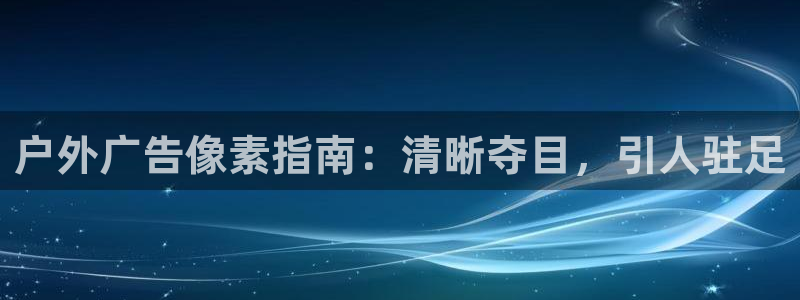 户外广告像素指南：清晰夺目，引人驻足